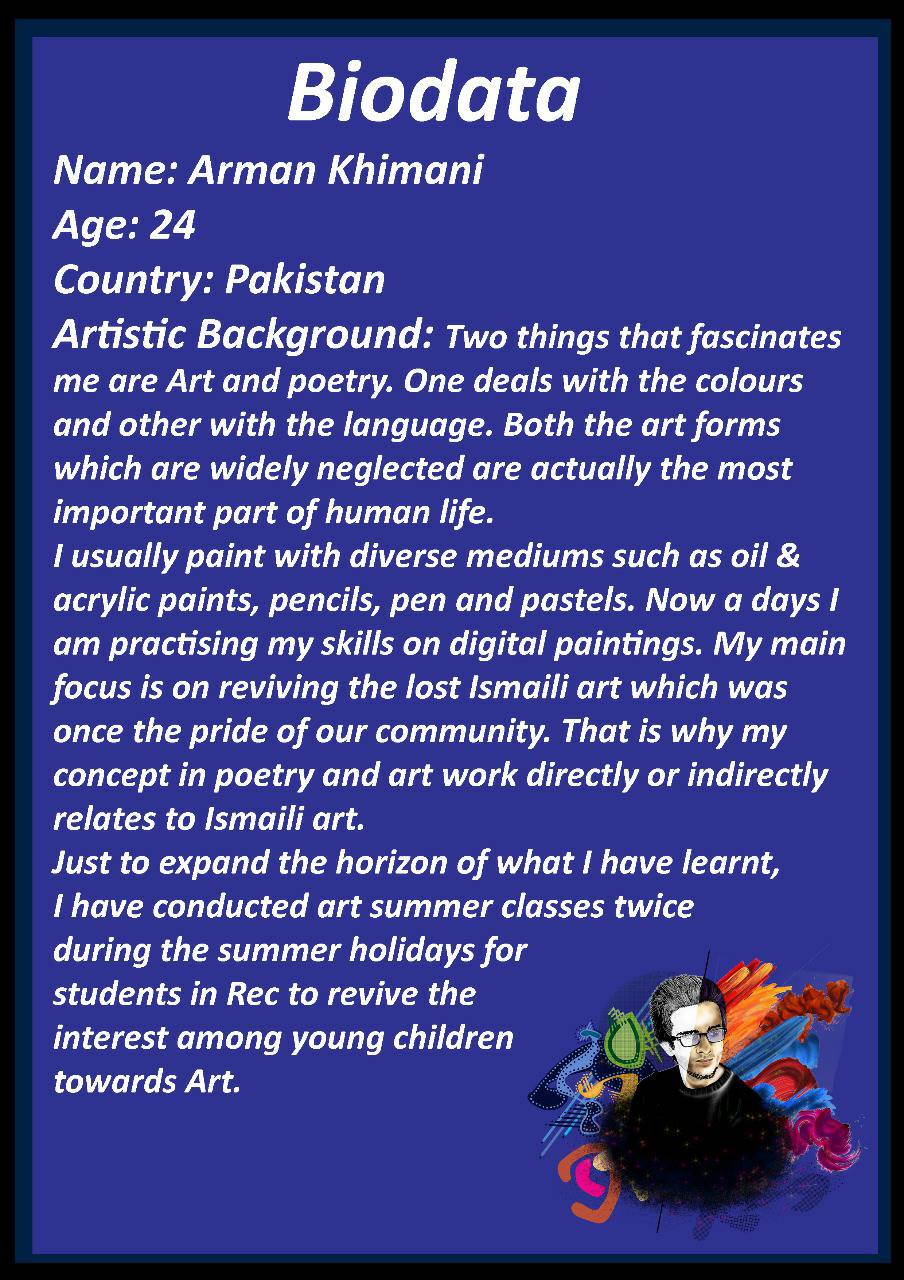 Biodata

Name: Arman Khimani

Age: 24

Country: Pakistan

Artistic Background: Two things that fascinates me are Art and poetry. One deals with the colours and other with the language. Both the art forms which are widely neglected are actually the most important part of human life.

I usually paint with diverse mediums such as oil & acrylic paints, pencils, pen and pastels. Now a days I am practising my skills on digital paintings. My main focus is on reviving the lost Ismaili art which was once the pride of our community. That is why my concept in poetry and art work directly or indirectly relates to Ismaili art.

Just to expand the horizon of what I have learnt, I have conducted art summer classes twice during the summer holidays for students in Rec to revive the interest among young children towards Art.